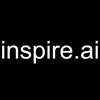 inspire.ai